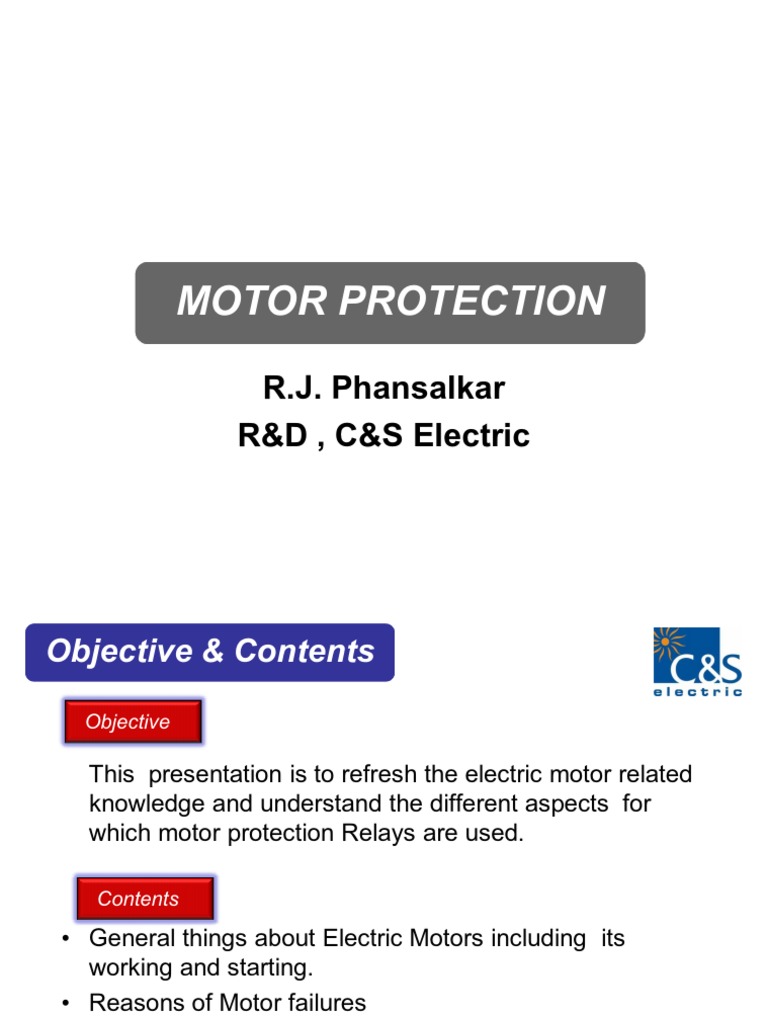 MOTOR PROTECTION

R.J. Phansalkar
R&D , C&S Electric

Objective & Contents

C&S electric

Objective

This presentation is to refresh the electric motor related knowledge and understand the different aspects for which motor protection Relays are used.

Contents

• General things about Electric Motors including its working and starting.
• Reasons of Motor failures